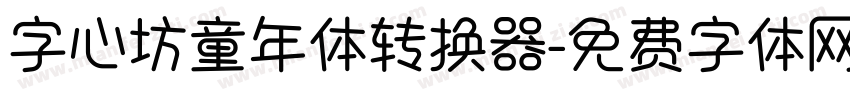 字心坊童年体转换器-免费字体网